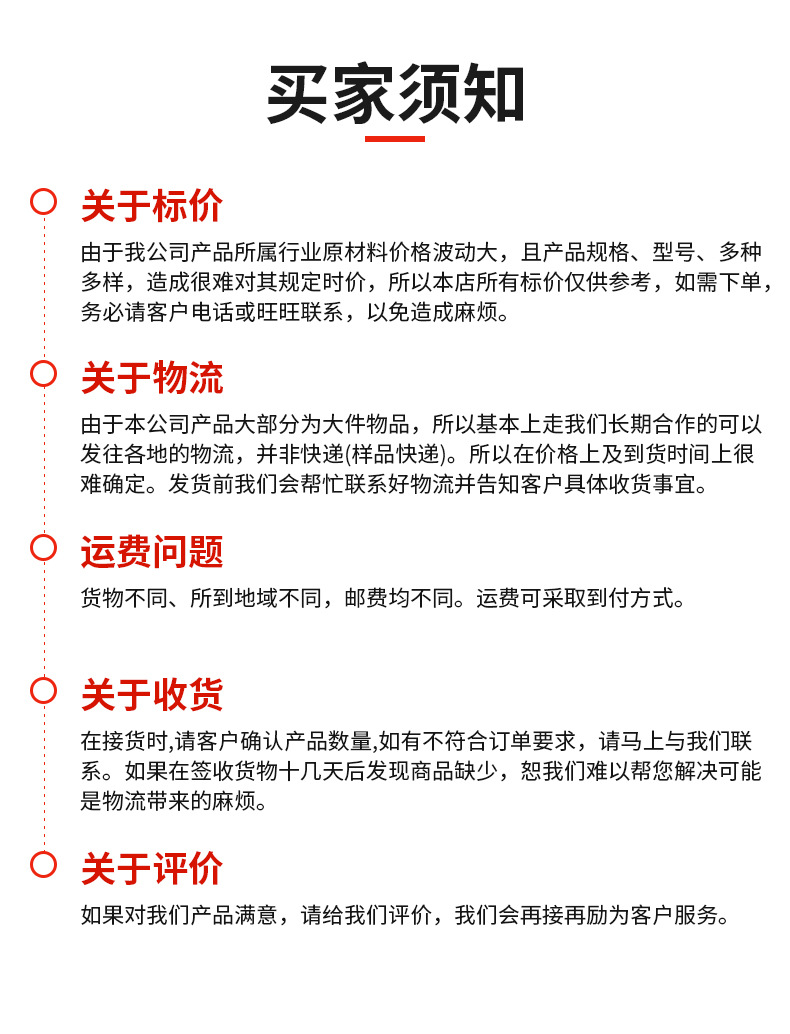 买家须知

关于标价

由于我公司产品所属行业原材料价格波动大，且产品规格、型号、多种多样，造成很难对其规定时价，所以本店所有标价仅供参考，如需下单，务必请客户电话或旺旺联系，以免造成麻烦。

关于物流

由于本公司产品大部分为大件物品，所以基本上走我们长期合作的可以发往各地的物流，并非快递(样品快递)。所以在价格上及到货时间上很难确定。发货前我们会帮忙联系好物流并告知客户具体收货事宜。

运费问题

货物不同、所到地域不同，邮费均不同。运费可采取到付方式。

关于收货

在接货时,请客户确认产品数量,如有不符合订单要求，请马上与我们联系。如果在签收货物十几天后发现商品缺少，恕我们难以帮您解决可能是物流带来的麻烦。

关于评价

如果对我们产品满意，请给我们评价，我们会再接再励为客户服务。